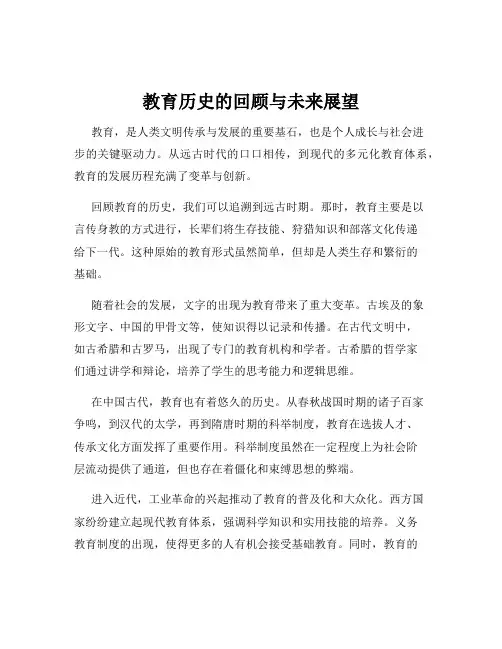 教育历史的回顾与未来展望

教育，是人类文明传承与发展的重要基石，也是个人成长与社会进步的关键驱动力。从远古时代的口口相传，到现代的多元化教育体系，教育的发展历程充满了变革与创新。

回顾教育的历史，我们可以追溯到远古时期。那时，教育主要是以言传身教的方式进行，长辈们将生存技能、狩猎知识和部落文化传递给下一代。这种原始的教育形式虽然简单，但却是人类生存和繁衍的基础。

随着社会的发展，文字的出现为教育带来了重大变革。古埃及的象形文字、中国的甲骨文等，使知识得以记录和传播。在古代文明中，如古希腊和古罗马，出现了专门的教育机构和学者。古希腊的哲学家们通过讲学和辩论，培养了学生的思考能力和逻辑思维。

在中国古代，教育也有着悠久的历史。从春秋战国时期的诸子百家争鸣，到汉代的太学，再到隋唐时期的科举制度，教育在选拔人才、传承文化方面发挥了重要作用。科举制度虽然在一定程度上为社会阶层流动提供了通道，但也存在着僵化和束缚思想的弊端。

进入近代，工业革命的兴起推动了教育的普及化和大众化。西方国家纷纷建立起现代教育体系，强调科学知识和实用技能的培养。义务教育制度的出现，使得更多的人有机会接受基础教育。同时，教育的